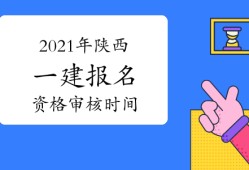 2021年陕西
一建报名
资格审核时间